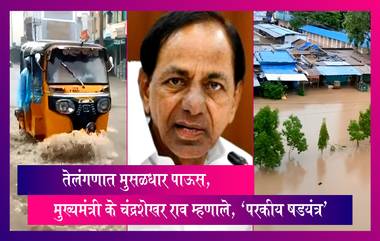 तेलंगणात मुसळधार पाऊस,
मुख्यमंत्री के चंद्रशेखर राव म्हणाले, 'परकीय षडयंत्र'